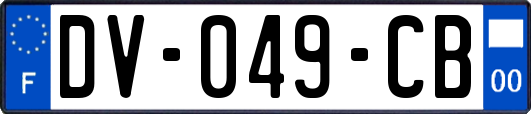 F
DV-049-CB
00